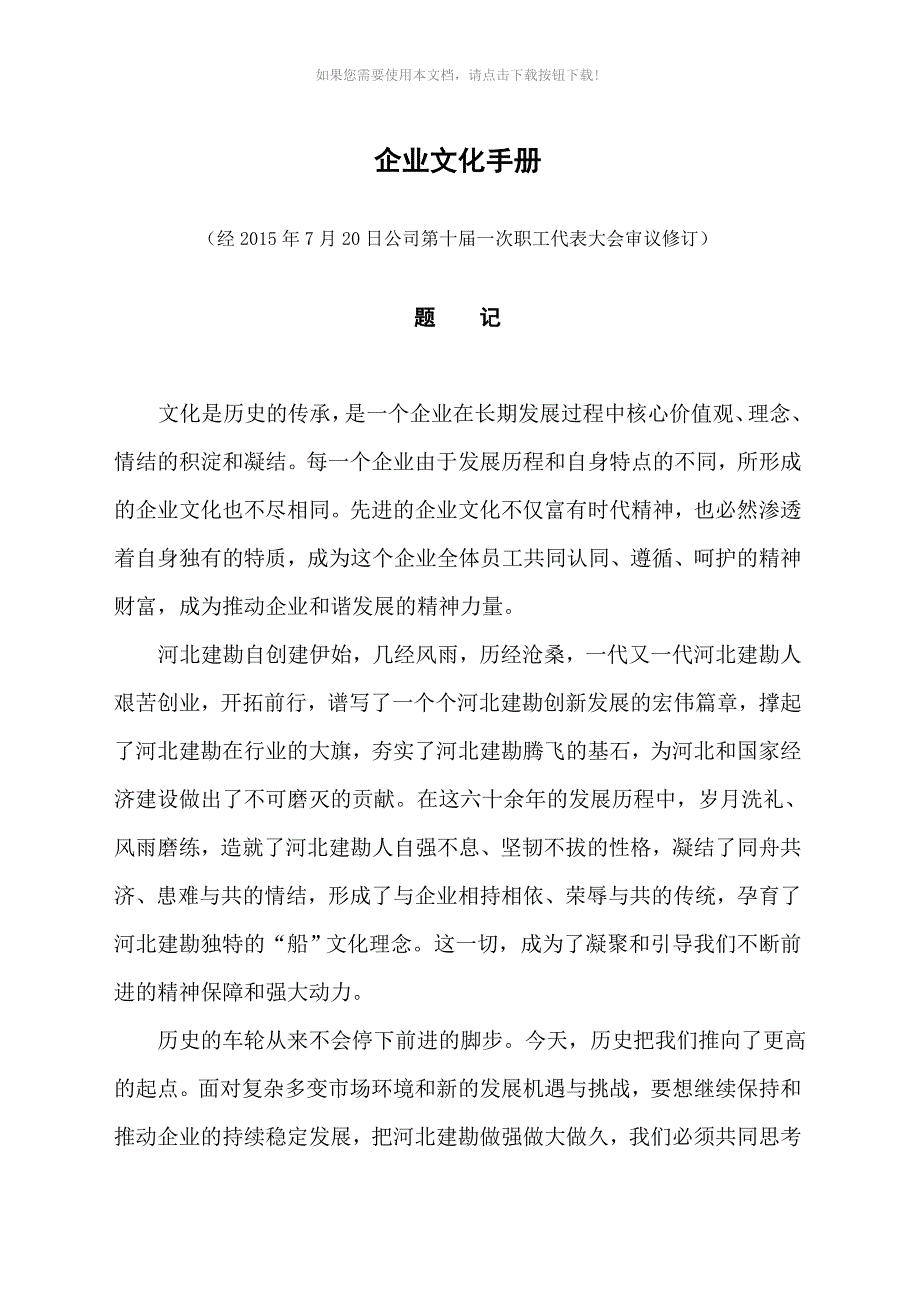 如果您需要使用本文档，请点击下载按钮下载！

企业文化手册

（经 2015 年 7 月 20 日公司第十届一次职工代表大会审议修订）

题　记

文化是历史的传承，是一个企业在长期发展过程中核心价值观、理念、情结的积淀和凝结。每一个企业由于发展历程和自身特点的不同，所形成的企业文化也不尽相同。先进的企业文化不仅富有时代精神，也必然渗透着自身独有的特质，成为这个企业全体员工共同认同、遵循、呵护的精神财富，成为推动企业和谐发展的精神力量。

河北建勘自创建伊始，几经风雨，历经沧桑，一代又一代河北建勘人艰苦创业，开拓前行，谱写了一个个河北建勘创新发展的宏伟篇章，撑起了河北建勘在行业的大旗，夯实了河北建勘腾飞的基石，为河北和国家经济建设做出了不可磨灭的贡献。在这六十余年的发展历程中，岁月洗礼、风雨磨练，造就了河北建勘人自强不息、坚韧不拔的性格，凝结了同舟共济、患难与共的情结，形成了与企业相持相依、荣辱与共的传统，孕育了河北建勘独特的“船”文化理念。这一切，成为了凝聚和引导我们不断前进的精神保障和强大动力。

历史的车轮从来不会停下前进的脚步。今天，历史把我们推向了更高的起点。面对复杂多变市场环境和新的发展机遇与挑战，要想继续保持和推动企业的持续稳定发展，把河北建勘做强做大做久，我们必须共同思考